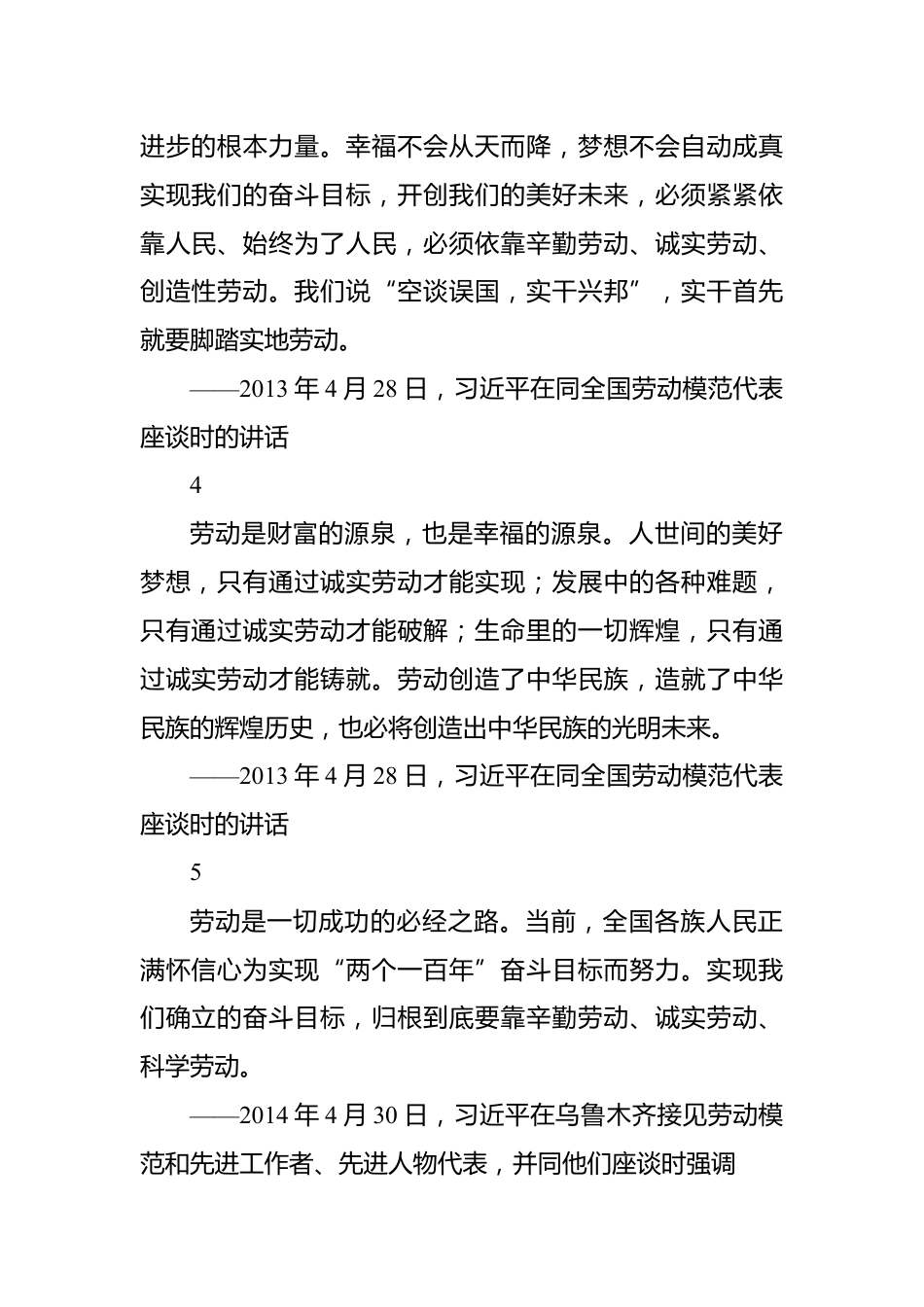 进步的根本力量。幸福不会从天而降，梦想不会自动成真实现我们的奋斗目标，开创我们的美好未来，必须紧紧依靠人民、始终为了人民，必须依靠辛勤劳动、诚实劳动、创造性劳动。我们说“空谈误国，实干兴邦”，实干首先就要脚踏实地劳动。

——2013 年 4 月 28 日，习近平在同全国劳动模范代表座谈时的讲话

4

劳动是财富的源泉，也是幸福的源泉。人世间的美好梦想，只有通过诚实劳动才能实现；发展中的各种难题，只有通过诚实劳动才能破解；生命里的一切辉煌，只有通过诚实劳动才能铸就。劳动创造了中华民族，造就了中华民族的辉煌历史，也必将创造出中华民族的光明未来。

——2013 年 4 月 28 日，习近平在同全国劳动模范代表座谈时的讲话

5

劳动是一切成功的必经之路。当前，全国各族人民正满怀信心为实现“两个一百年”奋斗目标而努力。实现我们确立的奋斗目标，归根到底要靠辛勤劳动、诚实劳动、科学劳动。

——2014 年 4 月 30 日，习近平在乌鲁木齐接见劳动模范和先进工作者、先进人物代表，并同他们座谈时强调